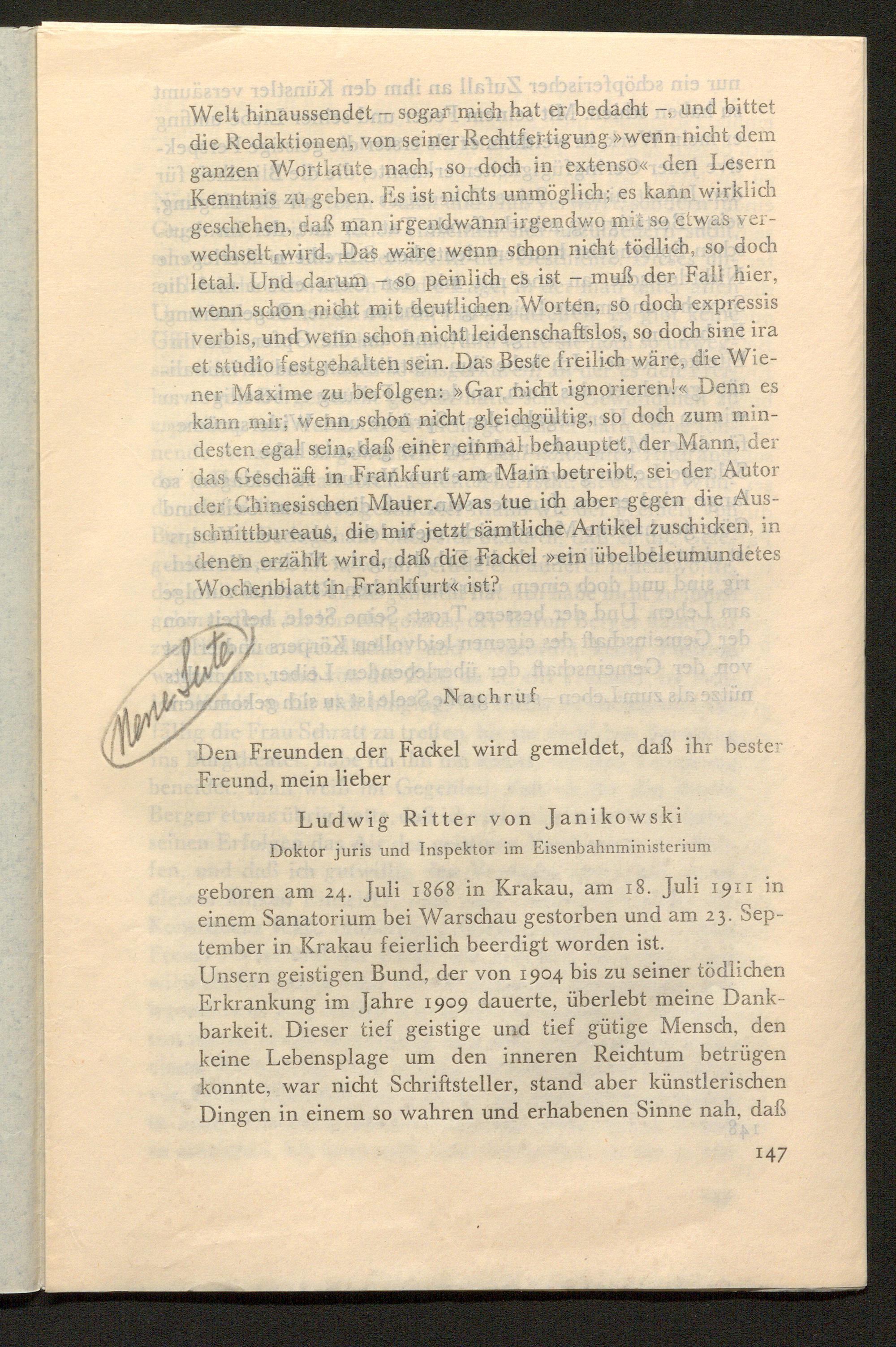 Welt hinaussendet – sogar mich hat er bedacht –, und bittet die Redaktionen, von seiner Rechtfertigung »wenn nicht dem ganzen Wortlaute nach, so doch in extenso« den Lesern Kenntnis zu geben. Es ist nichts unmöglich; es kann wirklich geschehen, daß man irgendwann irgendwo mit so etwas verwechselt wird. Das wäre wenn schon nicht tödlich, so doch letal. Und darum – so peinlich es ist – muß der Fall hier, wenn schon nicht mit deutlichen Worten, so doch expressis verbis, und wenn schon nicht leidenschaftslos, so doch sine ira et studio festgehalten sein. Das Beste freilich wäre, die Wiener Maxime zu befolgen: »Gar nicht ignorieren!« Denn es kann mir, wenn schon nicht gleichgültig, so doch zum mindesten egal sein, daß einer einmal behauptet, der Mann, der das Geschäft in Frankfurt am Main betreibt, sei der Autor der Chinesischen Mauer. Was tue ich aber gegen die Ausschnittbureaus, die mir jetzt sämtliche Artikel zuschicken, in denen erzählt wird, daß die Fackel »ein übelbeleumundetes Wochenblatt in Frankfurt« ist?

Neue Seite

Nachruf

Den Freunden der Fackel wird gemeldet, daß ihr bester Freund, mein lieber

Ludwig Ritter von Janikowski
Doktor juris und Inspektor im Eisenbahnministerium

geboren am 24. Juli 1868 in Krakau, am 18. Juli 1911 in einem Sanatorium bei Warschau gestorben und am 23. September in Krakau feierlich beerdigt worden ist.
Unsern geistigen Bund, der von 1904 bis zu seiner tödlichen Erkrankung im Jahre 1909 dauerte, überlebt meine Dankbarkeit. Dieser tief geistige und tief gütige Mensch, den keine Lebensplage um den inneren Reichtum betrügen konnte, war nicht Schriftsteller, stand aber künstlerischen Dingen in einem so wahren und erhabenen Sinne nah, daß

147